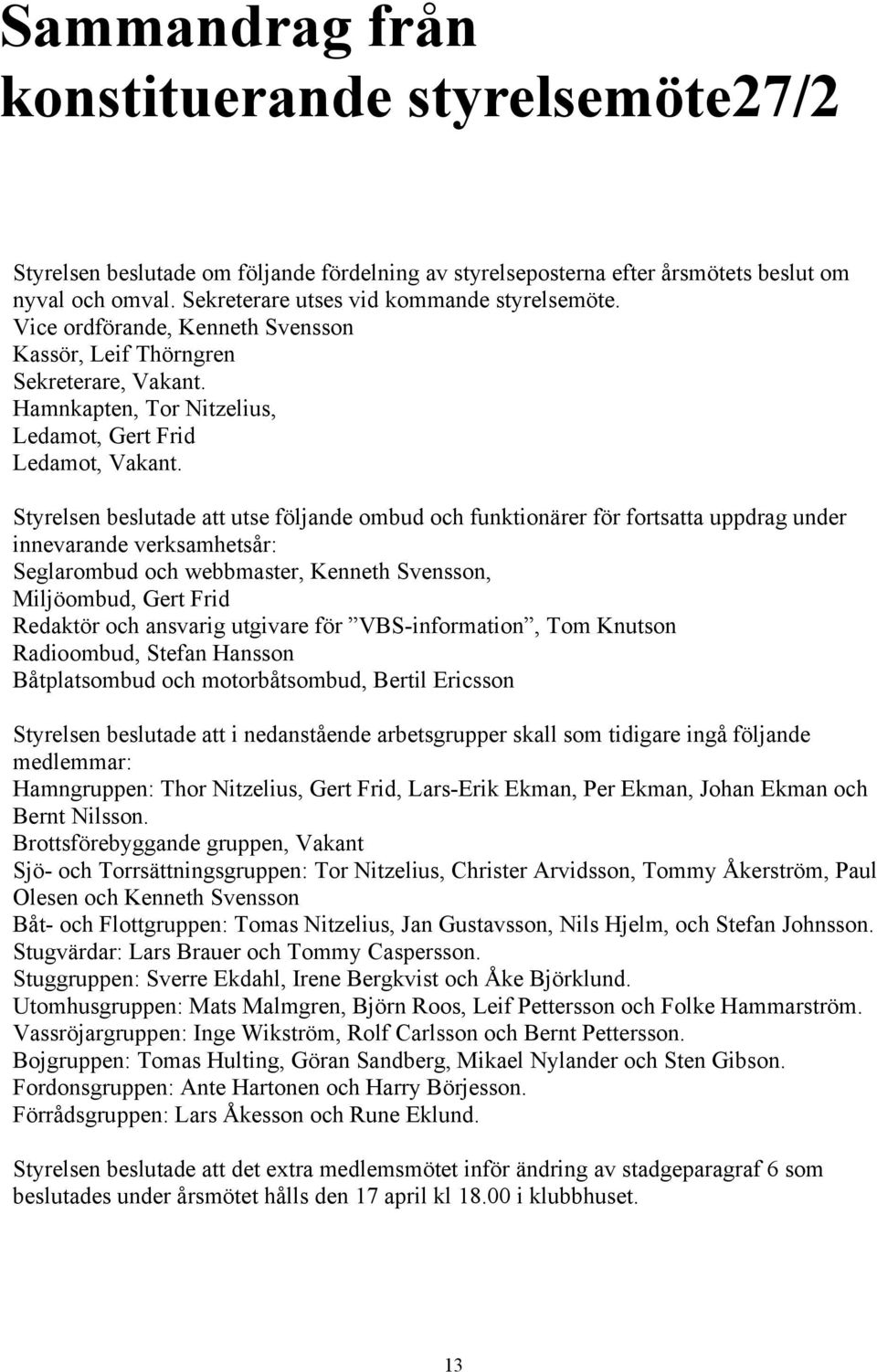 Sammandrag från konstituerande styrelsemöte27/2

Styrelsen beslutade om följande fördelning av styrelseposterna efter årsmötets beslut om nyval och omval. Sekreterare utses vid kommande styrelsemöte.
Vice ordförande, Kenneth Svensson
Kassör, Leif Thörngren
Sekreterare, Vakant.
Hamnkapten, Tor Nitzelius,
Ledamot, Gert Frid
Ledamot, Vakant.

Styrelsen beslutade att utse följande ombud och funktionärer för fortsatta uppdrag under innevarande verksamhetsår:
Seglarombud och webbmaster, Kenneth Svensson,
Miljöombud, Gert Frid
Redaktör och ansvarig utgivare för ”VBS-information”, Tom Knutson
Radioombud, Stefan Hansson
Båtplatsombud och motorbåtsombud, Bertil Ericsson

Styrelsen beslutade att i nedanstående arbetsgrupper skall som tidigare ingå följande medlemmar:
Hamngruppen: Thor Nitzelius, Gert Frid, Lars-Erik Ekman, Per Ekman, Johan Ekman och Bernt Nilsson.
Brottsförebyggande gruppen, Vakant
Sjö- och Torrsättningsgruppen: Tor Nitzelius, Christer Arvidsson, Tommy Åkerström, Paul Olesen och Kenneth Svensson
Båt- och Flottgruppen: Tomas Nitzelius, Jan Gustavsson, Nils Hjelm, och Stefan Johnsson.
Stugvärdar: Lars Brauer och Tommy Caspersson.
Stuggruppen: Sverre Ekdahl, Irene Bergkvist och Åke Björklund.
Utomhusgruppen: Mats Malmgren, Björn Roos, Leif Pettersson och Folke Hammarström.
Vassröjargruppen: Inge Wikström, Rolf Carlsson och Bernt Pettersson.
Bojgruppen: Tomas Hulting, Göran Sandberg, Mikael Nylander och Sten Gibson.
Fordonsgruppen: Ante Hartonen och Harry Börjesson.
Förrådsgruppen: Lars Åkesson och Rune Eklund.

Styrelsen beslutade att det extra medlemsmötet inför ändring av stadgeparagraf 6 som beslutades under årsmötet hålls den 17 april kl 18.00 i klubbhuset.

13